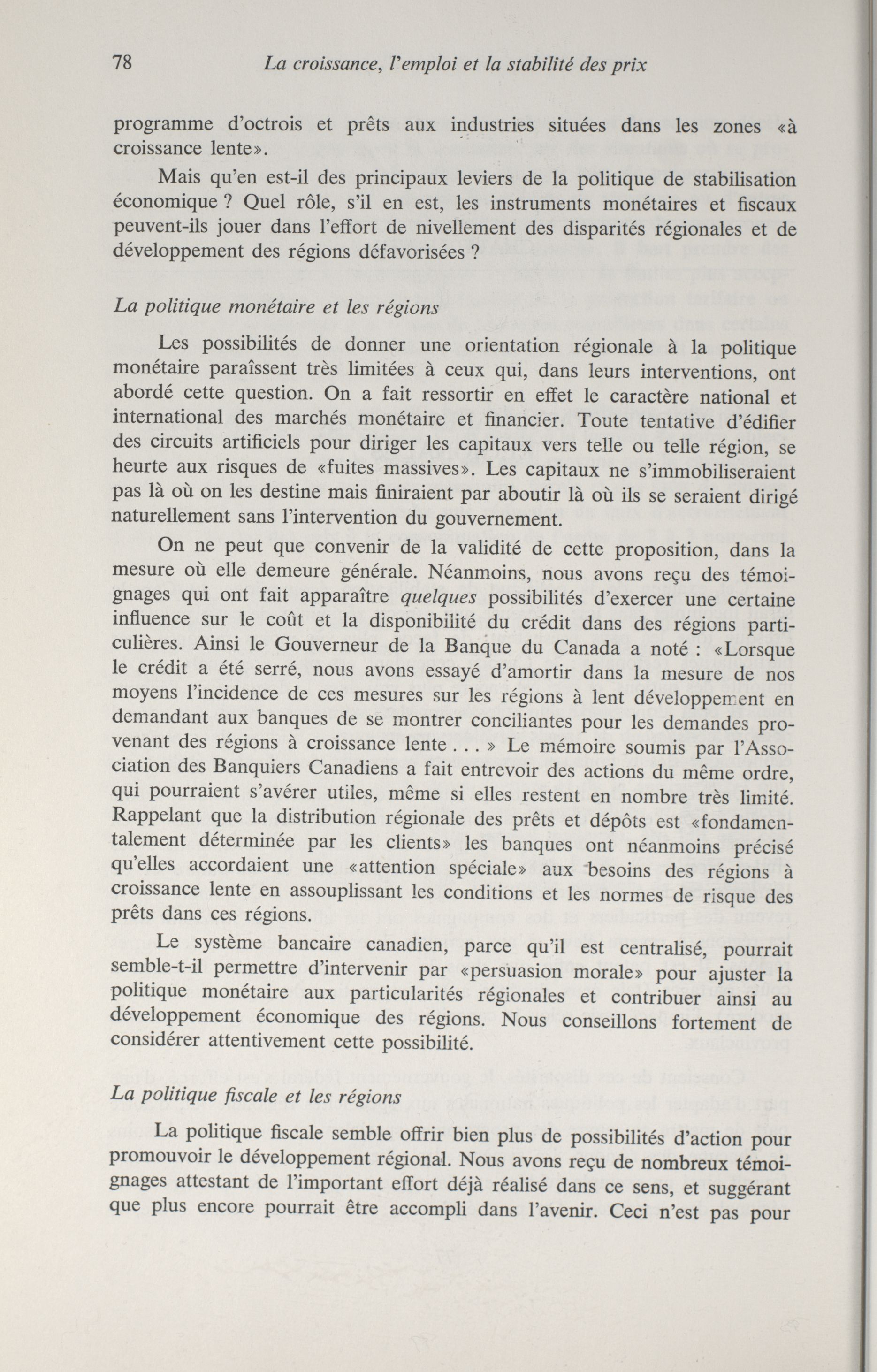 78 La croissance, l'emploi et la stabilité des prix

programme d'octrois et prêts aux industries situées dans les zones «à croissance lente».

Mais qu'en est-il des principaux leviers de la politique de stabilisation économique ? Quel rôle, s'il en est, les instruments monétaires et fiscaux peuvent-ils jouer dans l'effort de nivellement des disparités régionales et de développement des régions défavorisées ?

La politique monétaire et les régions

Les possibilités de donner une orientation régionale à la politique monétaire paraîssent très limitées à ceux qui, dans leurs interventions, ont abordé cette question. On a fait ressortir en effet le caractère national et international des marchés monétaire et financier. Toute tentative d'édifier des circuits artificiels pour diriger les capitaux vers telle ou telle région, se heurte aux risques de «fuites massives». Les capitaux ne s'immobiliseraient pas là où on les destine mais finiraient par aboutir là où ils se seraient dirigé naturellement sans l'intervention du gouvernement.

On ne peut que convenir de la validité de cette proposition, dans la mesure où elle demeure générale. Néanmoins, nous avons reçu des témoignages qui ont fait apparaître quelques possibilités d'exercer une certaine influence sur le coût et la disponibilité du crédit dans des régions particulières. Ainsi le Gouverneur de la Banque du Canada a noté : «Lorsque le crédit a été serré, nous avons essayé d'amortir dans la mesure de nos moyens l'incidence de ces mesures sur les régions à lent développement en demandant aux banques de se montrer conciliantes pour les demandes provenant des régions à croissance lente . . . » Le mémoire soumis par l'Association des Banquiers Canadiens a fait entrevoir des actions du même ordre, qui pourraient s'avérer utiles, même si elles restent en nombre très limité. Rappelant que la distribution régionale des prêts et dépôts est «fondamentalement déterminée par les clients» les banques ont néanmoins précisé qu'elles accordaient une «attention spéciale» aux besoins des régions à croissance lente en assouplissant les conditions et les normes de risque des prêts dans ces régions.

Le système bancaire canadien, parce qu'il est centralisé, pourrait semble-t-il permettre d'intervenir par «persuasion morale» pour ajuster la politique monétaire aux particularités régionales et contribuer ainsi au développement économique des régions. Nous conseillons fortement de considérer attentivement cette possibilité.

La politique fiscale et les régions

La politique fiscale semble offrir bien plus de possibilités d'action pour promouvoir le développement régional. Nous avons reçu de nombreux témoignages attestant de l'important effort déjà réalisé dans ce sens, et suggérant que plus encore pourrait être accompli dans l'avenir. Ceci n'est pas pour